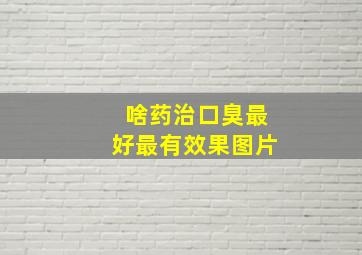 啥药治口臭最好最有效果图片